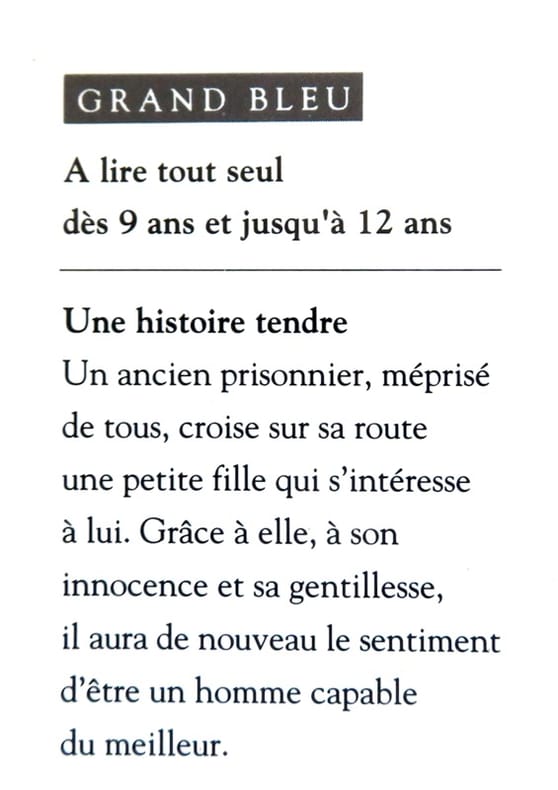 GRAND BLEU

A lire tout seul
dès 9 ans et jusqu'à 12 ans

Une histoire tendre
Un ancien prisonnier, méprisé de tous, croise sur sa route une petite fille qui s'intéresse à lui. Grâce à elle, à son innocence et sa gentillesse, il aura de nouveau le sentiment d'être un homme capable du meilleur.